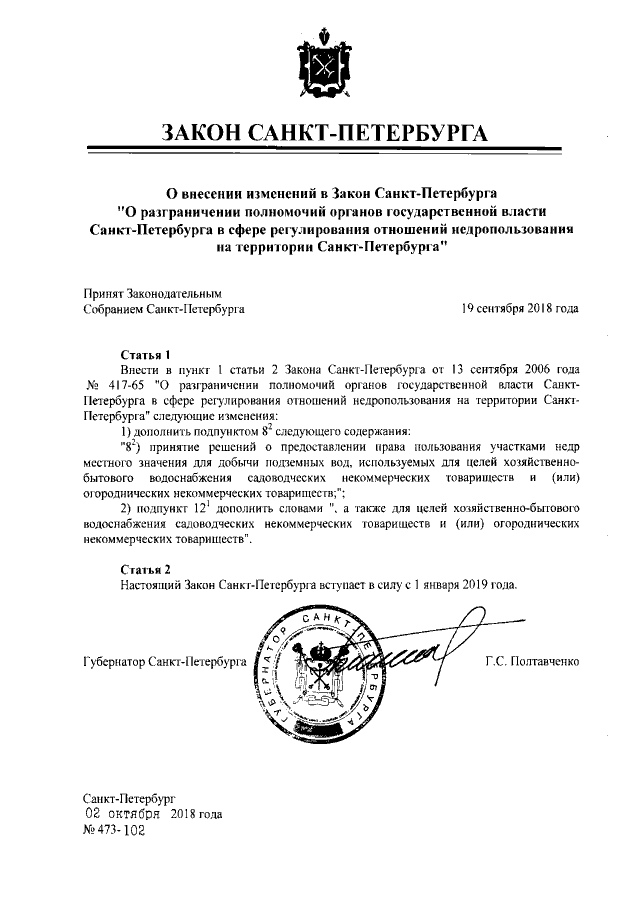 ЗАКОН САНКТ-ПЕТЕРБУРГА

О внесении изменений в Закон Санкт-Петербурга "О разграничении полномочий органов государственной власти Санкт-Петербурга в сфере регулирования отношений недропользования на территории Санкт-Петербурга"

Принят Законодательным Собранием Санкт-Петербурга

19 сентября 2018 года

Статья 1

Внести в пункт 1 статьи 2 Закона Санкт-Петербурга от 13 сентября 2006 года № 417-65 "О разграничении полномочий органов государственной власти Санкт-Петербурга в сфере регулирования отношений недропользования на территории Санкт-Петербурга" следующие изменения:

1) дополнить подпунктом $8^2$ следующего содержания:

"$8^2$) принятие решений о предоставлении права пользования участками недр местного значения для добычи подземных вод, используемых для целей хозяйственно-бытового водоснабжения садоводческих некоммерческих товариществ и (или) огороднических некоммерческих товариществ;";

2) подпункт $12^1$ дополнить словами ", а также для целей хозяйственно-бытового водоснабжения садоводческих некоммерческих товариществ и (или) огороднических некоммерческих товариществ".

Статья 2

Настоящий Закон Санкт-Петербурга вступает в силу с 1 января 2019 года.

Губернатор Санкт-Петербурга

ГУБЕРНАТОР САНКТ-ПЕТЕРБУРГА

Г.С. Полтавченко

Санкт-Петербург
02 октября 2018 года
№ 473-102